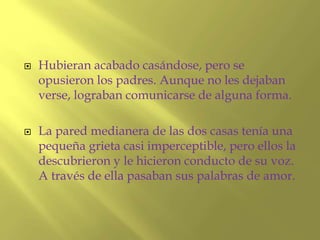 Hubieran acabado casándose, pero se opusieron los padres. Aunque no les dejaban verse, lograban comunicarse de alguna forma.

La pared medianera de las dos casas tenía una pequeña grieta casi imperceptible, pero ellos la descubrieron y le hicieron conducto de su voz. A través de ella pasaban sus palabras de amor.